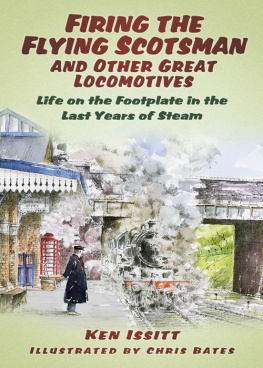 FIRING THE FLYING SCOTSMAN AND OTHER GREAT LOCOMOTIVES

Life on the Footplate in the Last Years of Steam

KEN ISSITT

ILLUSTRATED BY CHRIS BATES